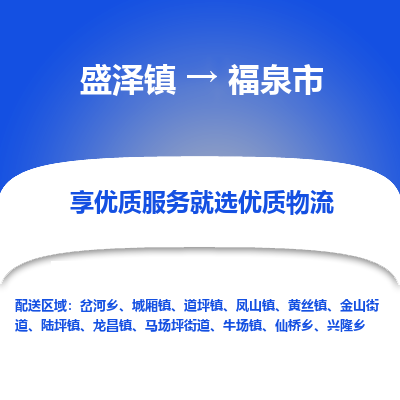 盛泽镇 → 福泉市

享优质服务就选优质物流

配送区域：岔河乡、城厢镇、道坪镇、凤山镇、黄丝镇、金山街道、陆坪镇、龙昌镇、马场坪街道、牛场镇、仙桥乡、兴隆乡